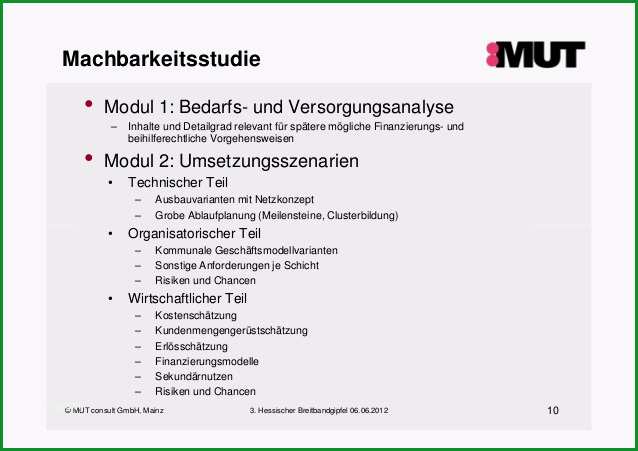 Machbarkeitsstudie

MUT

• Modul 1: Bedarfs- und Versorgungsanalyse
– Inhalte und Detailgrad relevant für spätere mögliche Finanzierungs- und beihilferechtliche Vorgehensweisen

• Modul 2: Umsetzungsszenarien
• Technischer Teil
– Ausbauvarianten mit Netzkonzept
– Grobe Ablaufplanung (Meilensteine, Clusterbildung)
• Organisatorischer Teil
– Kommunale Geschäftsmodellvarianten
– Sonstige Anforderungen je Schicht
– Risiken und Chancen
• Wirtschaftlicher Teil
– Kostenschätzung
– Kundenmengengerüstschätzung
– Erlösschätzung
– Finanzierungsmodelle
– Sekundärnutzen
– Risiken und Chancen

© MUT consult GmbH, Mainz

3. Hessischer Breitbandgipfel 06.06.2012

10